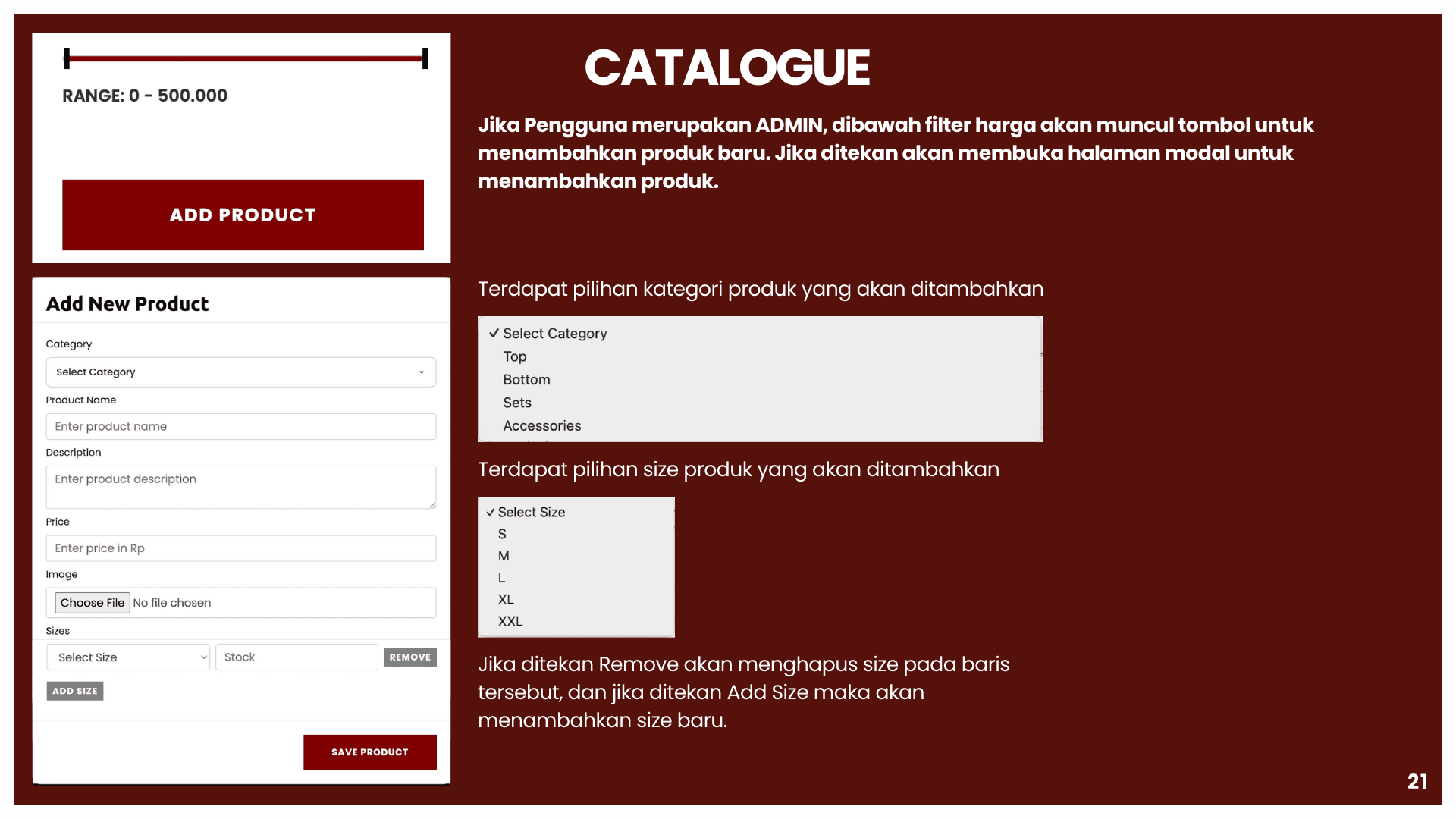 RANGE: 0 - 500.000

ADD PRODUCT

Add New Product

Category

Select Category

Product Name

Enter product name

Description

Enter product description

Price

Enter price in Rp

Image

Choose File No file chosen

Sizes

Select Size

Stock

REMOVE

ADD SIZE

SAVE PRODUCT

CATALOGUE

Jika Pengguna merupakan ADMIN, dibawah filter harga akan muncul tombol untuk menambahkan produk baru. Jika ditekan akan membuka halaman modal untuk menambahkan produk.

Terdapat pilihan kategori produk yang akan ditambahkan

✓ Select Category
Top
Bottom
Sets
Accessories

Terdapat pilihan size produk yang akan ditambahkan

✓ Select Size
S
M
L
XL
XXL

Jika ditekan Remove akan menghapus size pada baris tersebut, dan jika ditekan Add Size maka akan menambahkan size baru.

21